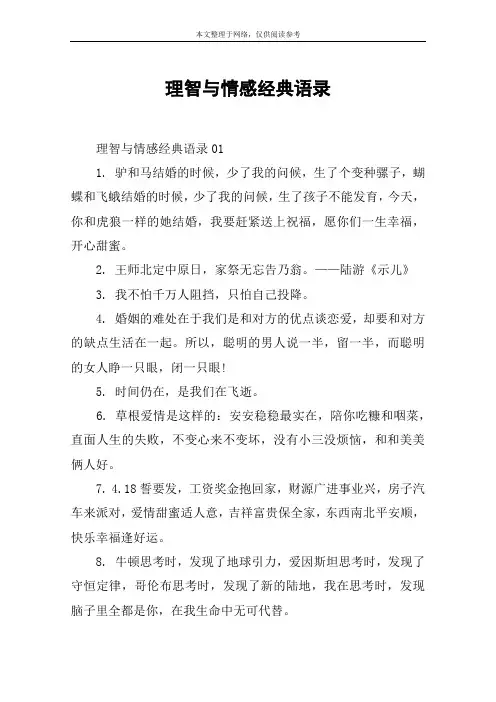 本文整理于网络，仅供阅读参考

理智与情感经典语录

理智与情感经典语录 01

1. 驴和马结婚的时候，少了我的问候，生了个变种骡子，蝴蝶和飞蛾结婚的时候，少了我的问候，生了孩子不能发育，今天，你和虎狼一样的她结婚，我要赶紧送上祝福，愿你们一生幸福，开心甜蜜。

2. 王师北定中原日，家祭无忘告乃翁。——陆游《示儿》

3. 我不怕千万人阻挡，只怕自己投降。

4. 婚姻的难处在于我们是和对方的优点谈恋爱，却要和对方的缺点生活在一起。所以，聪明的男人说一半，留一半，而聪明的女人睁一只眼，闭一只眼!

5. 时间仍在，是我们在飞逝。

6. 草根爱情是这样的：安安稳稳最实在，陪你吃糠和咽菜，直面人生的失败，不变心来不变坏，没有小三没烦恼，和和美美俩人好。

7. 4.18 誓要发，工资奖金抱回家，财源广进事业兴，房子汽车来派对，爱情甜蜜适人意，吉祥富贵保全家，东西南北平安顺，快乐幸福逢好运。

8. 牛顿思考时，发现了地球引力，爱因斯坦思考时，发现了守恒定律，哥伦布思考时，发现了新的陆地，我在思考时，发现脑子里全都是你，在我生命中无可代替。